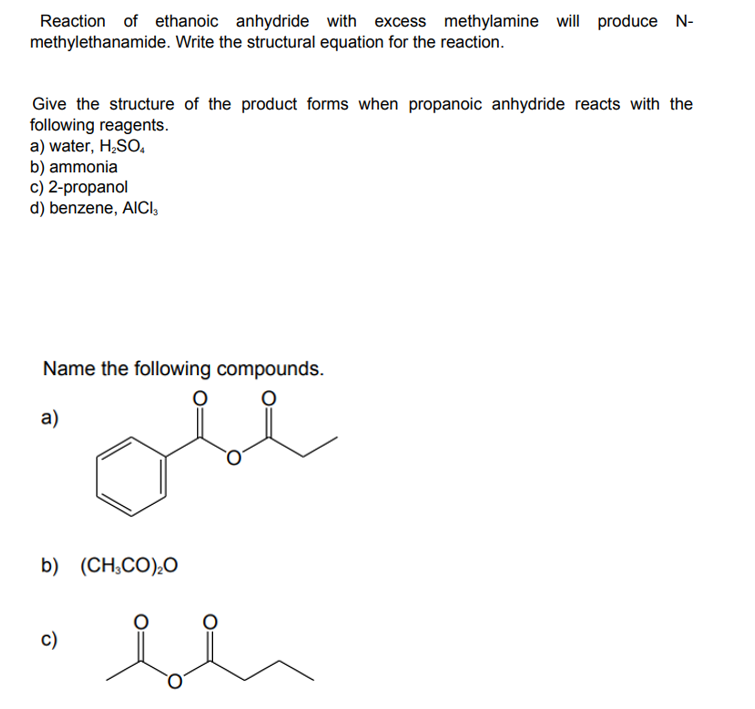 Reaction of ethanoic anhydride with excess methylamine will produce N-methylethanamide. Write the structural equation for the reaction.

Give the structure of the product forms when propanoic anhydride reacts with the following reagents.
a) water, $H_2SO_4$
b) ammonia
c) 2-propanol
d) benzene, $AlCl_3$

Name the following compounds.

a)

O O

O

b) $(CH_3CO)_2O$

c)

O O

O